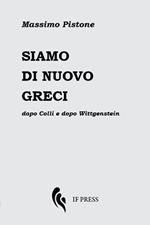 Massimo Pistone

SIAMO DI NUOVO GRECI

dopo Colli e dopo Wittgenstein

IF PRESS